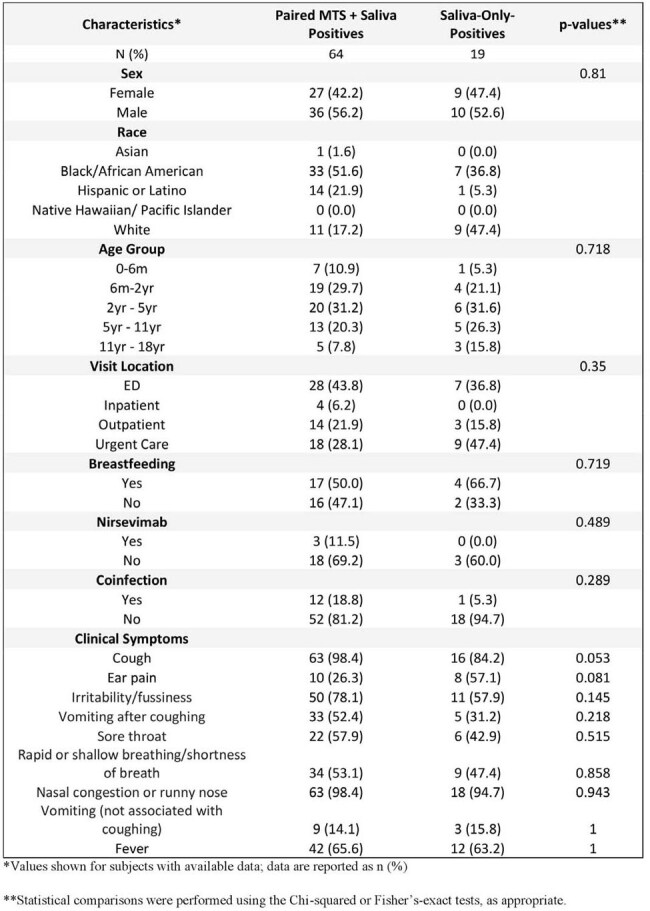 | Characteristics* | Paired MTS + Saliva Positives | Saliva-Only-Positives | p-values** |
|---|---|---|---|
| N (%) | 64 | 19 | |
| Sex | | | 0.81 |
| Female | 27 (42.2) | 9 (47.4) | |
| Male | 36 (56.2) | 10 (52.6) | |
| Race | | | |
| Asian | 1 (1.6) | 0 (0.0) | |
| Black/African American | 33 (51.6) | 7 (36.8) | |
| Hispanic or Latino | 14 (21.9) | 1 (5.3) | |
| Native Hawaiian/ Pacific Islander | 0 (0.0) | 0 (0.0) | |
| White | 11 (17.2) | 9 (47.4) | |
| Age Group | | | 0.718 |
| 0-6m | 7 (10.9) | 1 (5.3) | |
| 6m-2yr | 19 (29.7) | 4 (21.1) | |
| 2yr - 5yr | 20 (31.2) | 6 (31.6) | |
| 5yr - 11yr | 13 (20.3) | 5 (26.3) | |
| 11yr - 18yr | 5 (7.8) | 3 (15.8) | |
| Visit Location | | | 0.35 |
| ED | 28 (43.8) | 7 (36.8) | |
| Inpatient | 4 (6.2) | 0 (0.0) | |
| Outpatient | 14 (21.9) | 3 (15.8) | |
| Urgent Care | 18 (28.1) | 9 (47.4) | |
| Breastfeeding | | | 0.719 |
| Yes | 17 (50.0) | 4 (66.7) | |
| No | 16 (47.1) | 2 (33.3) | |
| Nirsevimab | | | 0.489 |
| Yes | 3 (11.5) | 0 (0.0) | |
| No | 18 (69.2) | 3 (60.0) | |
| Coinfection | | | 0.289 |
| Yes | 12 (18.8) | 1 (5.3) | |
| No | 52 (81.2) | 18 (94.7) | |
| Clinical Symptoms | | | |
| Cough | 63 (98.4) | 16 (84.2) | 0.053 |
| Ear pain | 10 (26.3) | 8 (57.1) | 0.081 |
| Irritability/fussiness | 50 (78.1) | 11 (57.9) | 0.145 |
| Vomiting after coughing | 33 (52.4) | 5 (31.2) | 0.218 |
| Sore throat | 22 (57.9) | 6 (42.9) | 0.515 |
| Rapid or shallow breathing/shortness of breath | 34 (53.1) | 9 (47.4) | 0.858 |
| Nasal congestion or runny nose | 63 (98.4) | 18 (94.7) | 0.943 |
| Vomiting (not associated with coughing) | 9 (14.1) | 3 (15.8) | 1 |
| Fever | 42 (65.6) | 12 (63.2) | 1 |

*Values shown for subjects with available data; data are reported as n (%)

**Statistical comparisons were performed using the Chi-squared or Fisher's-exact tests, as appropriate.